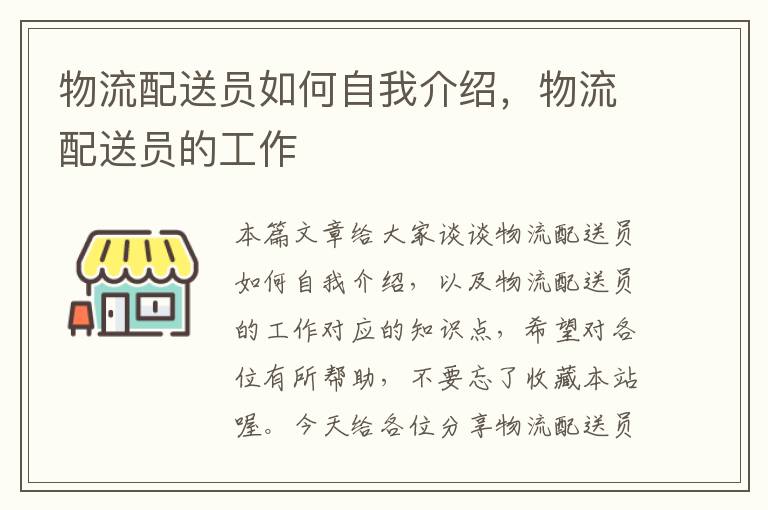 物流配送员如何自我介绍，物流配送员的工作

本篇文章给大家谈谈物流配送员如何自我介绍，以及物流配送员的工作对应的知识点，希望对各位有所帮助，不要忘了收藏本站喔。今天给各位分享物流配送员